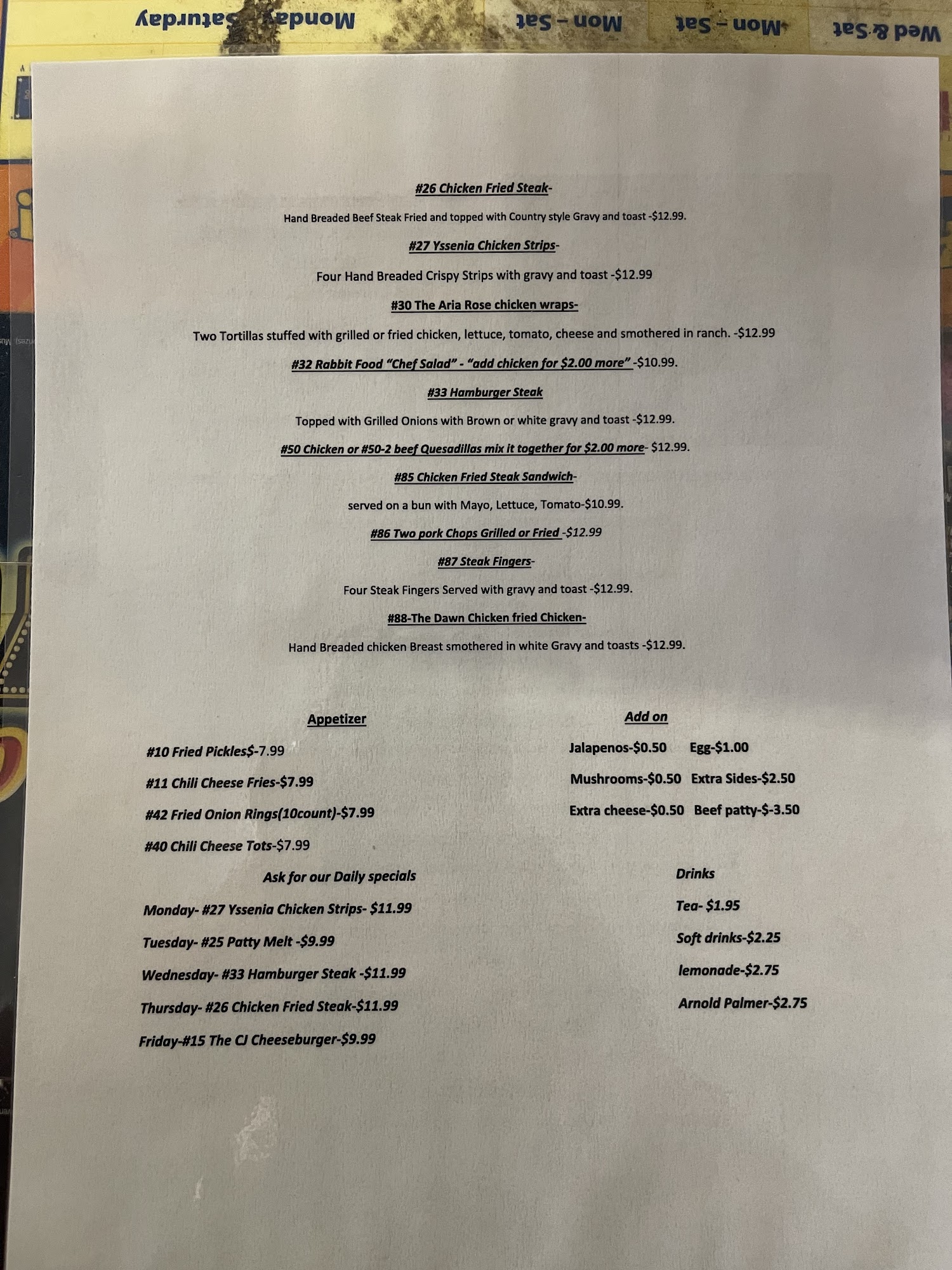 Monday Saturday Mon - Sat Mon - Sat Wed & Sat

#26 Chicken Fried Steak-

Hand Breaded Beef Steak Fried and topped with Country style Gravy and toast -$12.99.

#27 Yssenia Chicken Strips-

Four Hand Breaded Crispy Strips with gravy and toast -$12.99

#30 The Aria Rose chicken wraps-

Two Tortillas stuffed with grilled or fried chicken, lettuce, tomato, cheese and smothered in ranch. -$12.99

#32 Rabbit Food "Chef Salad" - "add chicken for $2.00 more" -$10.99.

#33 Hamburger Steak

Topped with Grilled Onions with Brown or white gravy and toast -$12.99.

#50 Chicken or #50-2 beef Quesadillas mix it together for $2.00 more- $12.99.

#85 Chicken Fried Steak Sandwich-

served on a bun with Mayo, Lettuce, Tomato-$10.99.

#86 Two pork Chops Grilled or Fried -$12.99

#87 Steak Fingers-

Four Steak Fingers Served with gravy and toast -$12.99.

#88-The Dawn Chicken fried Chicken-

Hand Breaded chicken Breast smothered in white Gravy and toasts -$12.99.

Appetizer

#10 Fried Pickles$-7.99

#11 Chili Cheese Fries-$7.99

#42 Fried Onion Rings(10count)-$7.99

#40 Chili Cheese Tots-$7.99

Ask for our Daily specials

Monday- #27 Yssenia Chicken Strips- $11.99

Tuesday- #25 Patty Melt -$9.99

Wednesday- #33 Hamburger Steak -$11.99

Thursday- #26 Chicken Fried Steak-$11.99

Friday-#15 The CJ Cheeseburger-$9.99

Add on

Jalapenos-$0.50 Egg-$1.00

Mushrooms-$0.50 Extra Sides-$2.50

Extra cheese-$0.50 Beef patty-$-3.50

Drinks

Tea- $1.95

Soft drinks-$2.25

lemonade-$2.75

Arnold Palmer-$2.75